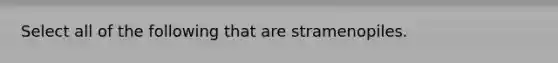 Select all of the following that are stramenopiles.